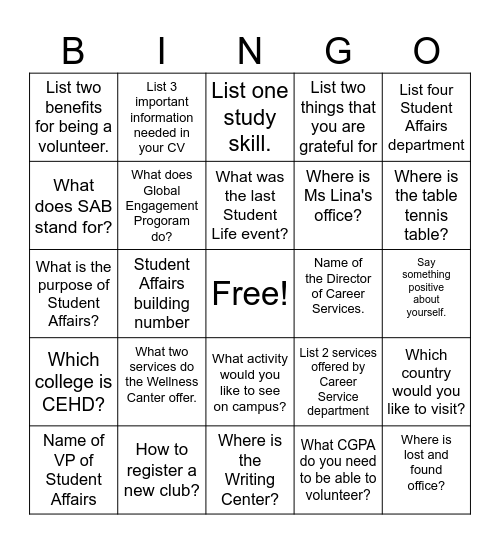 | B | I | N | G | O |
|---|---|---|---|---|
| List two benefits for being a volunteer. | List 3 important information needed in your CV | List one study skill. | List two things that you are grateful for | List four Student Affairs department |
| What does SAB stand for? | What does Global Engagement Progoram do? | What was the last Student Life event? | Where is Ms Lina's office? | Where is the table tennis table? |
| What is the purpose of Student Affairs? | Student Affairs building number | Free! | Name of the Director of Career Services. | Say something positive about yourself. |
| Which college is CEHD? | What two services do the Wellness Canter offer. | What activity would you like to see on campus? | List 2 services offered by Career Service department | Which country would you like to visit? |
| Name of VP of Student Affairs | How to register a new club? | Where is the Writing Center? | What CGPA do you need to be able to volunteer? | Where is lost and found office? |